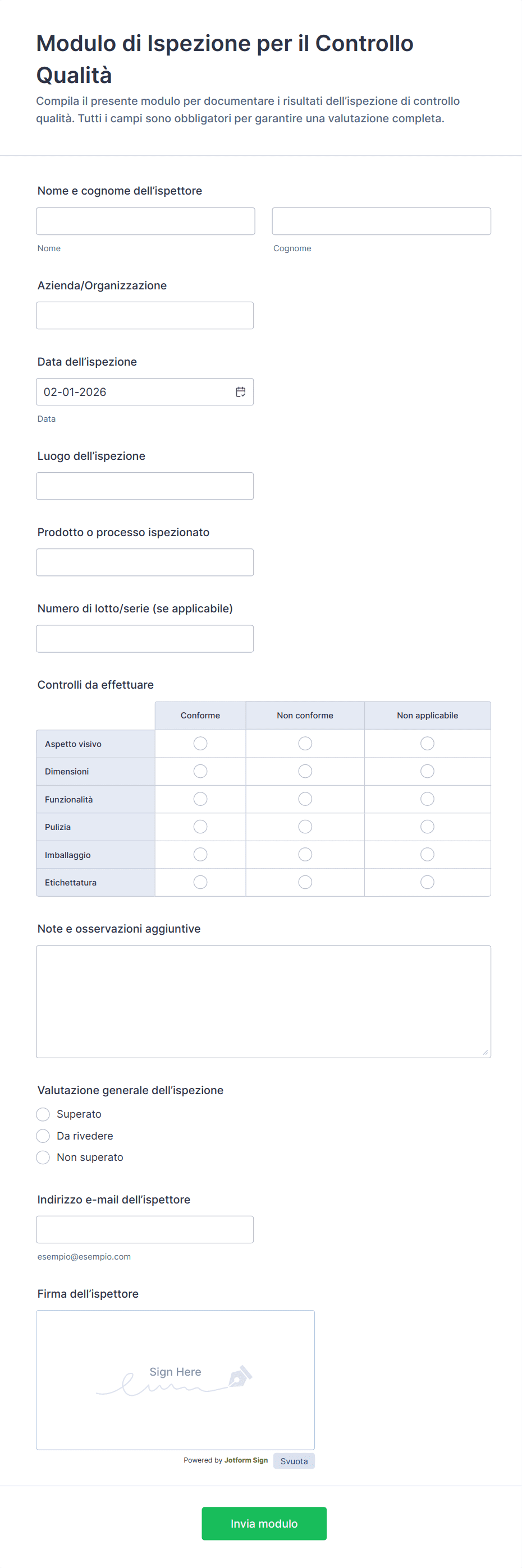 Modulo di Ispezione per il Controllo Qualità

Compila il presente modulo per documentare i risultati dell'ispezione di controllo qualità. Tutti i campi sono obbligatori per garantire una valutazione completa.

Nome e cognome dell'ispettore

Nome

Cognome

Azienda/Organizzazione

Data dell'ispezione

02-01-2026

Data

Luogo dell'ispezione

Prodotto o processo ispezionato

Numero di lotto/serie (se applicabile)

Controlli da effettuare

| | Conforme | Non conforme | Non applicabile |
|---|---|---|---|
| Aspetto visivo | | | |
| Dimensioni | | | |
| Funzionalità | | | |
| Pulizia | | | |
| Imballaggio | | | |
| Etichettatura | | | |

Note e osservazioni aggiuntive

Valutazione generale dell'ispezione

Superato

Da rivedere

Non superato

Indirizzo e-mail dell'ispettore

esempio@esempio.com

Firma dell'ispettore

Sign Here

Powered by Jotform Sign

Svuota

Invia modulo